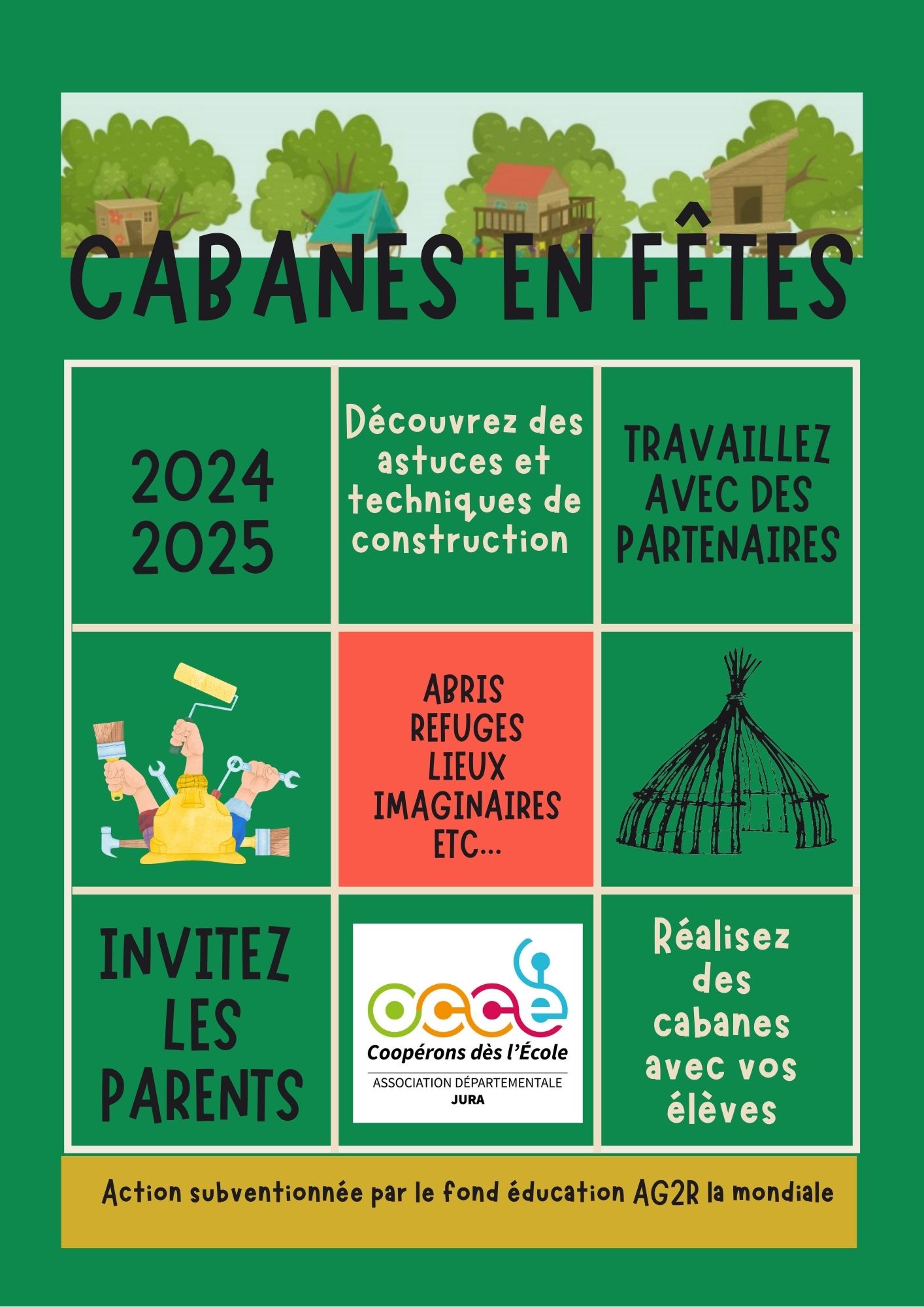 CABANES EN FÊTES

2024
2025

Découvrez des astuces et techniques de construction

TRAVAILLEZ AVEC DES PARTENAIRES

ABRIS
REFUGES
LIEUX
IMAGINAIRES
ETC...

INVITEZ LES PARENTS

occe
Coopérons dès l'École
ASSOCIATION DÉPARTEMENTALE
JURA

Réalisez des cabanes avec vos élèves

Action subventionnée par le fond éducation AG2R la mondiale